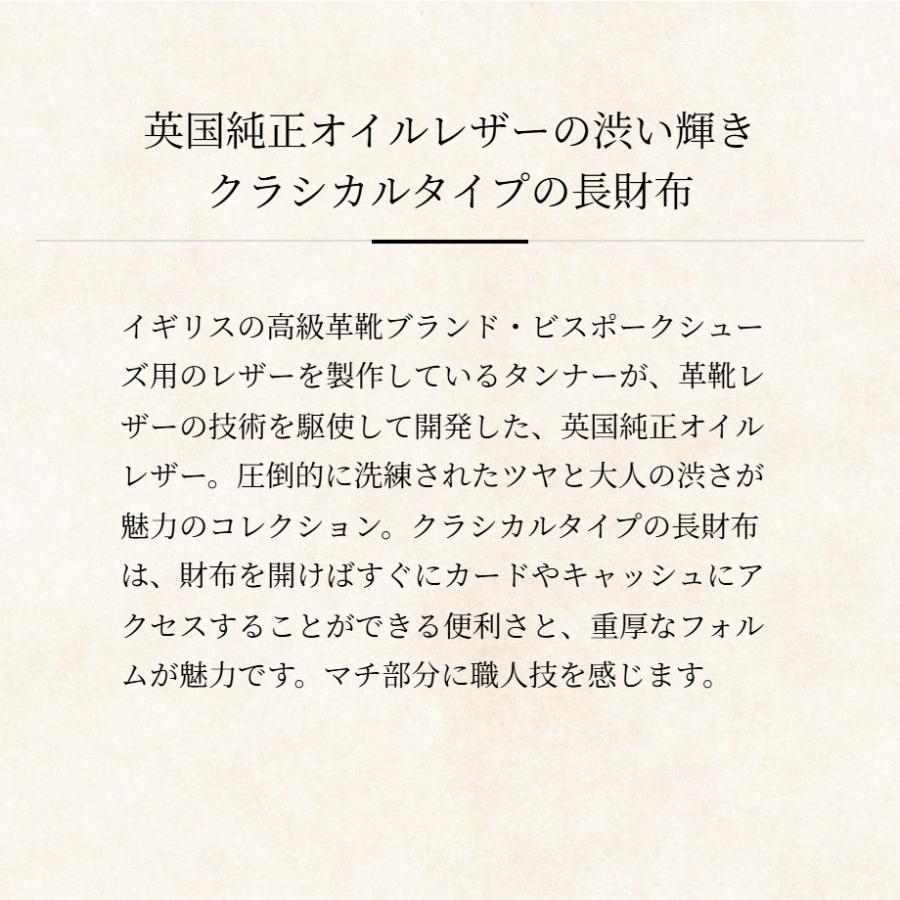 英国純正オイルレザーの渋い輝き
クラシカルタイプの長財布

イギリスの高級革靴ブランド・ビスポークシューズ用のレザーを製作しているタンナーが、革靴レザーの技術を駆使して開発した、英国純正オイルレザー。圧倒的に洗練されたツヤと大人の渋さが魅力のコレクション。クラシカルタイプの長財布は、財布を開けばすぐにカードやキャッシュにアクセスすることができる便利さと、重厚なフォルムが魅力です。マチ部分に職人技を感じます。